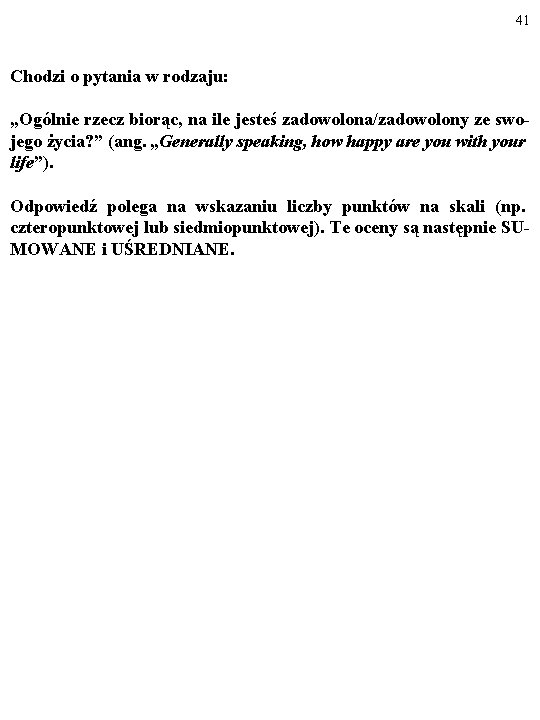 41

Chodzi o pytania w rodzaju:

„Ogólnie rzecz biorąc, na ile jesteś zadowolona/zadowolony ze swojego życia?” (ang. „Generally speaking, how happy are you with your life”).

Odpowiedź polega na wskazaniu liczby punktów na skali (np. czteropunktowej lub siedmiopunktowej). Te oceny są następnie SUMOWANE i UŚREDNIANE.